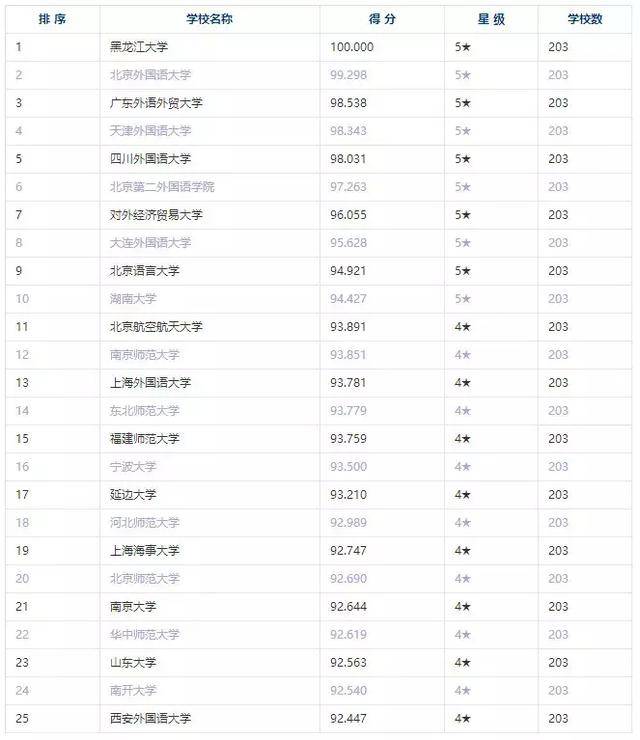 | 排 序 | 学校名称 | 得 分 | 星 级 | 学校数 |
|---|---|---|---|---|
| 1 | 黑龙江大学 | 100.000 | 5★ | 203 |
| 2 | 北京外国语大学 | 99.298 | 5★ | 203 |
| 3 | 广东外语外贸大学 | 98.538 | 5★ | 203 |
| 4 | 天津外国语大学 | 98.343 | 5★ | 203 |
| 5 | 四川外国语大学 | 98.031 | 5★ | 203 |
| 6 | 北京第二外国语学院 | 97.263 | 5★ | 203 |
| 7 | 对外经济贸易大学 | 96.055 | 5★ | 203 |
| 8 | 大连外国语大学 | 95.628 | 5★ | 203 |
| 9 | 北京语言大学 | 94.921 | 5★ | 203 |
| 10 | 湖南大学 | 94.427 | 5★ | 203 |
| 11 | 北京航空航天大学 | 93.891 | 4★ | 203 |
| 12 | 南京师范大学 | 93.851 | 4★ | 203 |
| 13 | 上海外国语大学 | 93.781 | 4★ | 203 |
| 14 | 东北师范大学 | 93.779 | 4★ | 203 |
| 15 | 福建师范大学 | 93.759 | 4★ | 203 |
| 16 | 宁波大学 | 93.500 | 4★ | 203 |
| 17 | 延边大学 | 93.210 | 4★ | 203 |
| 18 | 河北师范大学 | 92.989 | 4★ | 203 |
| 19 | 上海海事大学 | 92.747 | 4★ | 203 |
| 20 | 北京师范大学 | 92.690 | 4★ | 203 |
| 21 | 南京大学 | 92.644 | 4★ | 203 |
| 22 | 华中师范大学 | 92.619 | 4★ | 203 |
| 23 | 山东大学 | 92.563 | 4★ | 203 |
| 24 | 南开大学 | 92.540 | 4★ | 203 |
| 25 | 西安外国语大学 | 92.447 | 4★ | 203 |